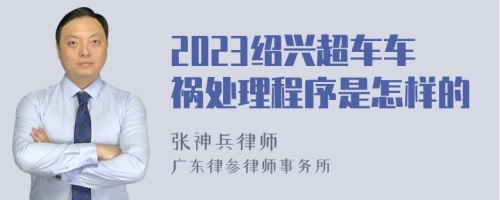 2023绍兴超车车祸处理程序是怎样的

张神兵律师
广东律参律师事务所